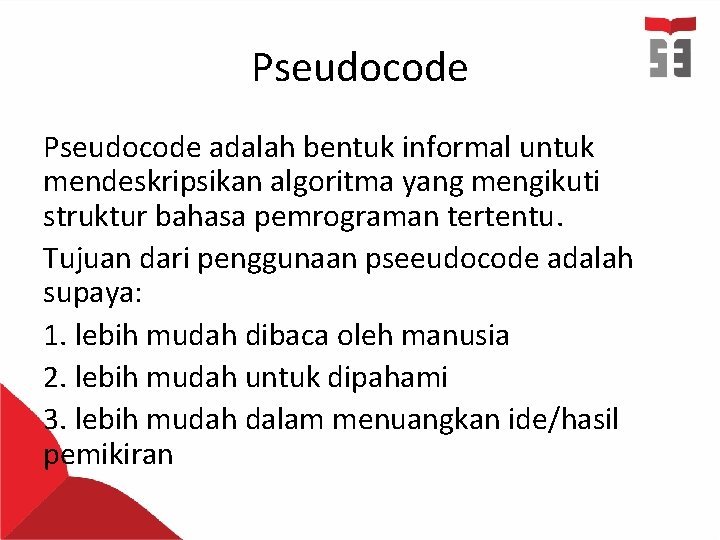 Pseudocode

Pseudocode adalah bentuk informal untuk mendeskripsikan algoritma yang mengikuti struktur bahasa pemrograman tertentu.

Tujuan dari penggunaan pseeudocode adalah supaya:

1. lebih mudah dibaca oleh manusia

2. lebih mudah untuk dipahami

3. lebih mudah dalam menuangkan ide/hasil pemikiran